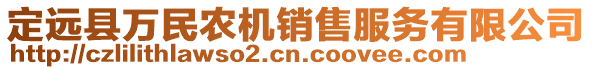 定远县万民农机销售服务有限公司
http://czlilithlawso2.cn.coovee.com